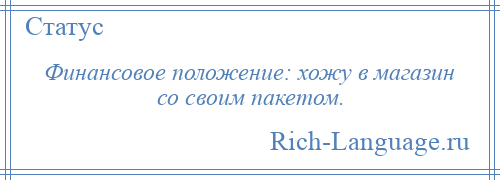 Статус

Финансовое положение: хожу в магазин со своим пакетом.

Rich-Language.ru